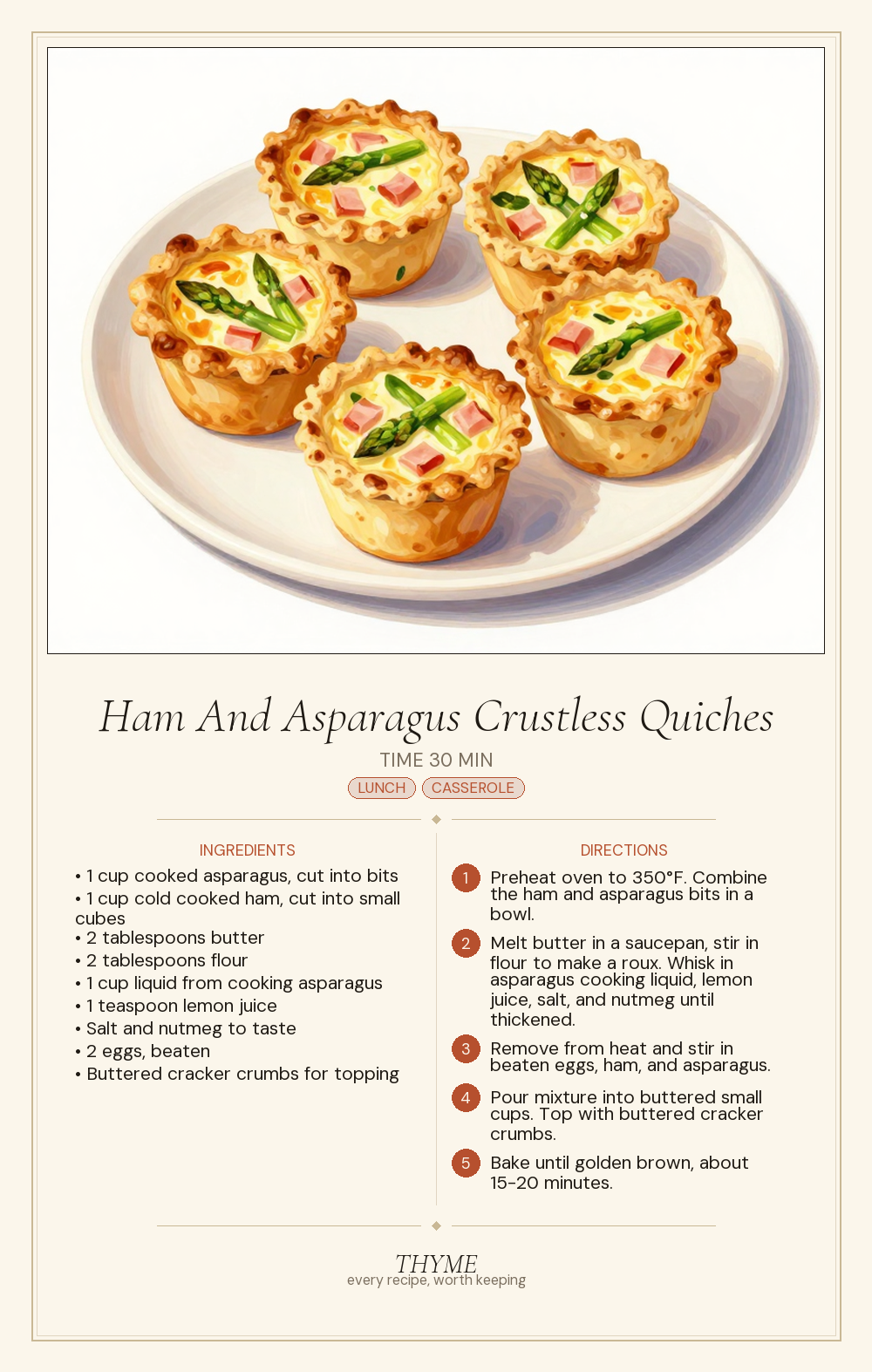 Ham And Asparagus Crustless Quiches

TIME 30 MIN

LUNCH CASSEROLE

INGREDIENTS

• 1 cup cooked asparagus, cut into bits
• 1 cup cold cooked ham, cut into small cubes
• 2 tablespoons butter
• 2 tablespoons flour
• 1 cup liquid from cooking asparagus
• 1 teaspoon lemon juice
• Salt and nutmeg to taste
• 2 eggs, beaten
• Buttered cracker crumbs for topping

DIRECTIONS

1 Preheat oven to 350°F. Combine the ham and asparagus bits in a bowl.

2 Melt butter in a saucepan, stir in flour to make a roux. Whisk in asparagus cooking liquid, lemon juice, salt, and nutmeg until thickened.

3 Remove from heat and stir in beaten eggs, ham, and asparagus.

4 Pour mixture into buttered small cups. Top with buttered cracker crumbs.

5 Bake until golden brown, about 15-20 minutes.

THYME
every recipe, worth keeping